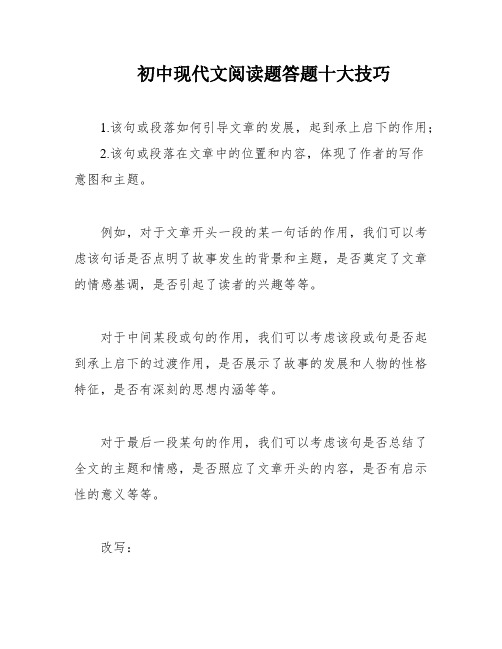 初中现代文阅读题答题十大技巧

1.该句或段落如何引导文章的发展，起到承上启下的作用；

2.该句或段落在文章中的位置和内容，体现了作者的写作意图和主题。

例如，对于文章开头一段的某一句话的作用，我们可以考虑该句话是否点明了故事发生的背景和主题，是否奠定了文章的情感基调，是否引起了读者的兴趣等等。

对于中间某段或句的作用，我们可以考虑该段或句是否起到承上启下的过渡作用，是否展示了故事的发展和人物的性格特征，是否有深刻的思想内涵等等。

对于最后一段某句的作用，我们可以考虑该句是否总结了全文的主题和情感，是否照应了文章开头的内容，是否有启示性的意义等等。

改写：